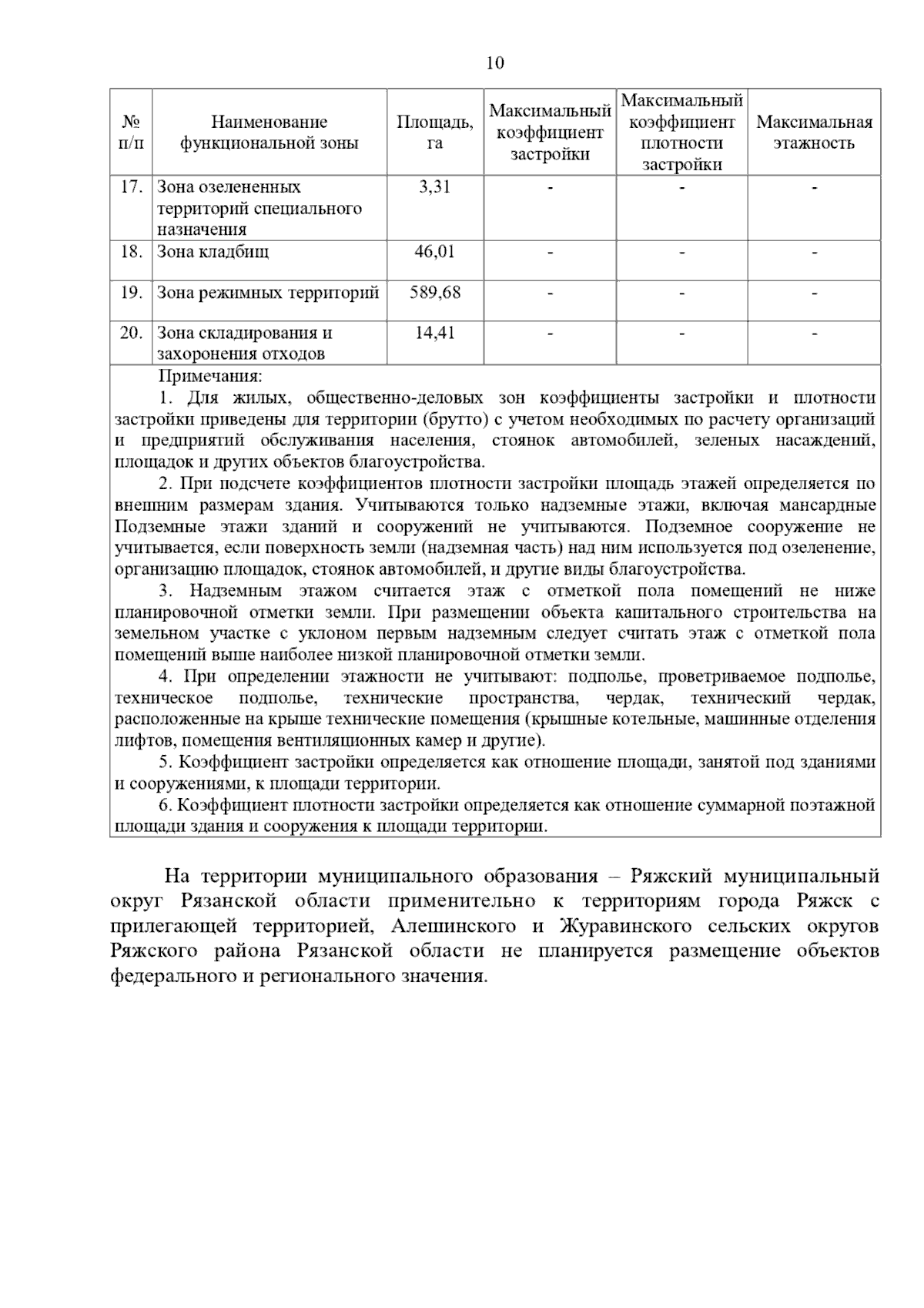 10

| № п/п | Наименование функциональной зоны | Площадь, га | Максимальный коэффициент застройки | Максимальный коэффициент плотности застройки | Максимальная этажность |
|---|---|---|---|---|---|
| 17. | Зона озелененных территорий специального назначения | 3,31 | - | - | - |
| 18. | Зона кладбищ | 46,01 | - | - | - |
| 19. | Зона режимных территорий | 589,68 | - | - | - |
| 20. | Зона складирования и захоронения отходов | 14,41 | - | - | - |

Примечания:
1. Для жилых, общественно-деловых зон коэффициенты застройки и плотности застройки приведены для территории (брутто) с учетом необходимых по расчету организаций и предприятий обслуживания населения, стоянок автомобилей, зеленых насаждений, площадок и других объектов благоустройства.
2. При подсчете коэффициентов плотности застройки площадь этажей определяется по внешним размерам здания. Учитываются только надземные этажи, включая мансардные Подземные этажи зданий и сооружений не учитываются. Подземное сооружение не учитывается, если поверхность земли (надземная часть) над ним используется под озеленение, организацию площадок, стоянок автомобилей, и другие виды благоустройства.
3. Надземным этажом считается этаж с отметкой пола помещений не ниже планировочной отметки земли. При размещении объекта капитального строительства на земельном участке с уклоном первым надземным следует считать этаж с отметкой пола помещений выше наиболее низкой планировочной отметки земли.
4. При определении этажности не учитывают: подполье, проветриваемое подполье, техническое подполье, технические пространства, чердак, технический чердак, расположенные на крыше технические помещения (крышные котельные, машинные отделения лифтов, помещения вентиляционных камер и другие).
5. Коэффициент застройки определяется как отношение площади, занятой под зданиями и сооружениями, к площади территории.
6. Коэффициент плотности застройки определяется как отношение суммарной поэтажной площади здания и сооружения к площади территории.

На территории муниципального образования – Ряжский муниципальный округ Рязанской области применительно к территориям города Ряжск с прилегающей территорией, Алешинского и Журавинского сельских округов Ряжского района Рязанской области не планируется размещение объектов федерального и регионального значения.